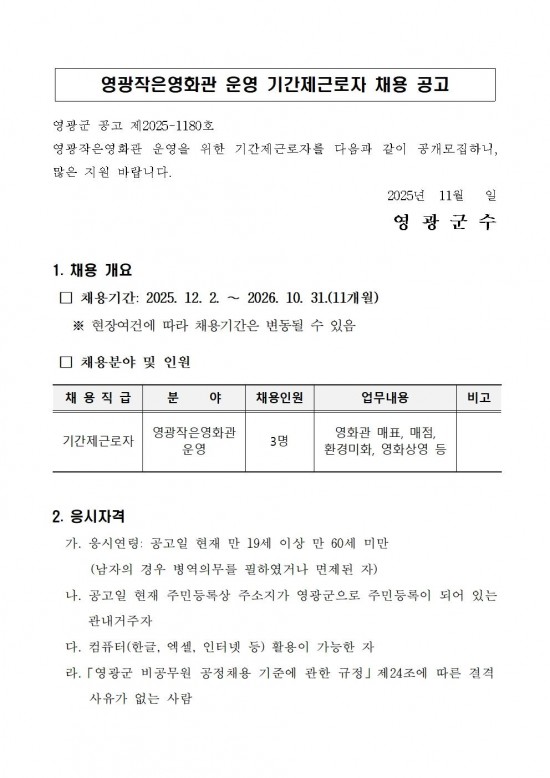 영광작은영화관 운영 기간제근로자 채용 공고

영광군 공고 제2025-1180호
영광작은영화관 운영을 위한 기간제근로자를 다음과 같이 공개모집하니, 많은 지원 바랍니다.

2025년 11월 일

영 광 군 수

1. 채용 개요

□ 채용기간: 2025. 12. 2. ~ 2026. 10. 31.(11개월)

※ 현장여건에 따라 채용기간은 변동될 수 있음

□ 채용분야 및 인원

| 채 용 직 급 | 분 야 | 채용인원 | 업무내용 | 비고 |
|---|---|---|---|---|
| 기간제근로자 | 영광작은영화관 운영 | 3명 | 영화관 매표, 매점, 환경미화, 영화상영 등 | |

2. 응시자격

가. 응시연령: 공고일 현재 만 19세 이상 만 60세 미만 (남자의 경우 병역의무를 필하였거나 면제된 자)

나. 공고일 현재 주민등록상 주소지가 영광군으로 주민등록이 되어 있는 관내거주자

다. 컴퓨터(한글, 엑셀, 인터넷 등) 활용이 가능한 자

라. 「영광군 비공무원 공정채용 기준에 관한 규정」 제24조에 따른 결격 사유가 없는 사람